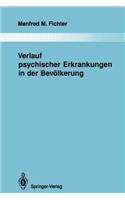 Manfred M. Fichter

Verlauf psychischer Erkrankungen in der Bevölkerung

Springer-Verlag